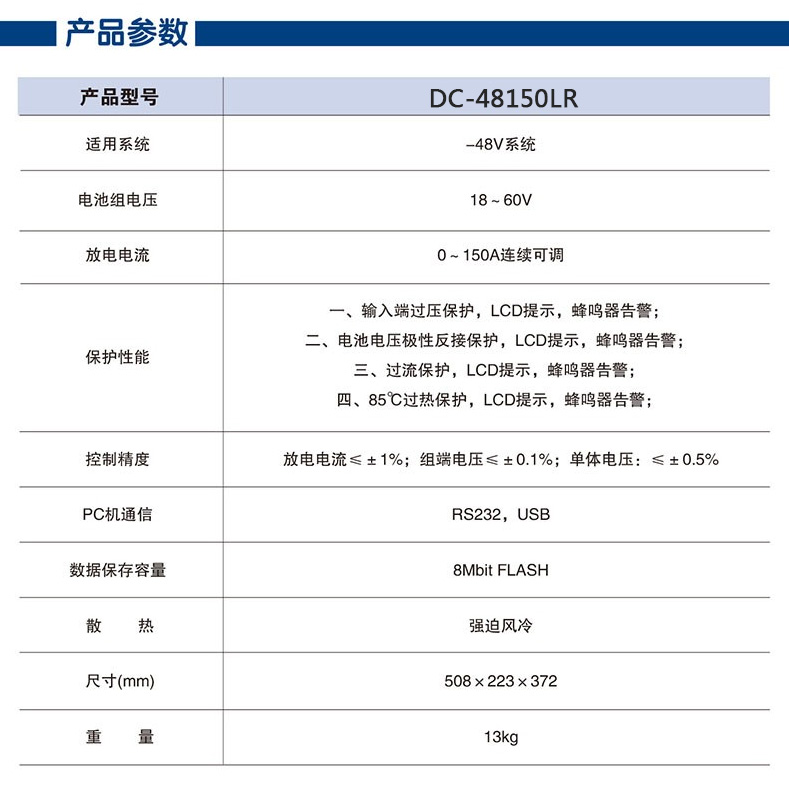 产品参数

| 产品型号 | DC-48150LR |
|---|---|
| 适用系统 | –48V系统 |
| 电池组电压 | 18 ~ 60V |
| 放电电流 | 0 ~ 150A连续可调 |
| 保护性能 | 一、输入端过压保护，LCD提示，蜂鸣器告警；<br>二、电池电压极性反接保护，LCD提示，蜂鸣器告警；<br>三、过流保护，LCD提示，蜂鸣器告警；<br>四、85℃过热保护，LCD提示，蜂鸣器告警； |
| 控制精度 | 放电电流≤ ± 1%；组端电压≤ ± 0.1%；单体电压：≤ ± 0.5% |
| PC机通信 | RS232，USB |
| 数据保存容量 | 8Mbit FLASH |
| 散　热 | 强迫风冷 |
| 尺寸(mm) | 508 × 223 × 372 |
| 重　量 | 13kg |